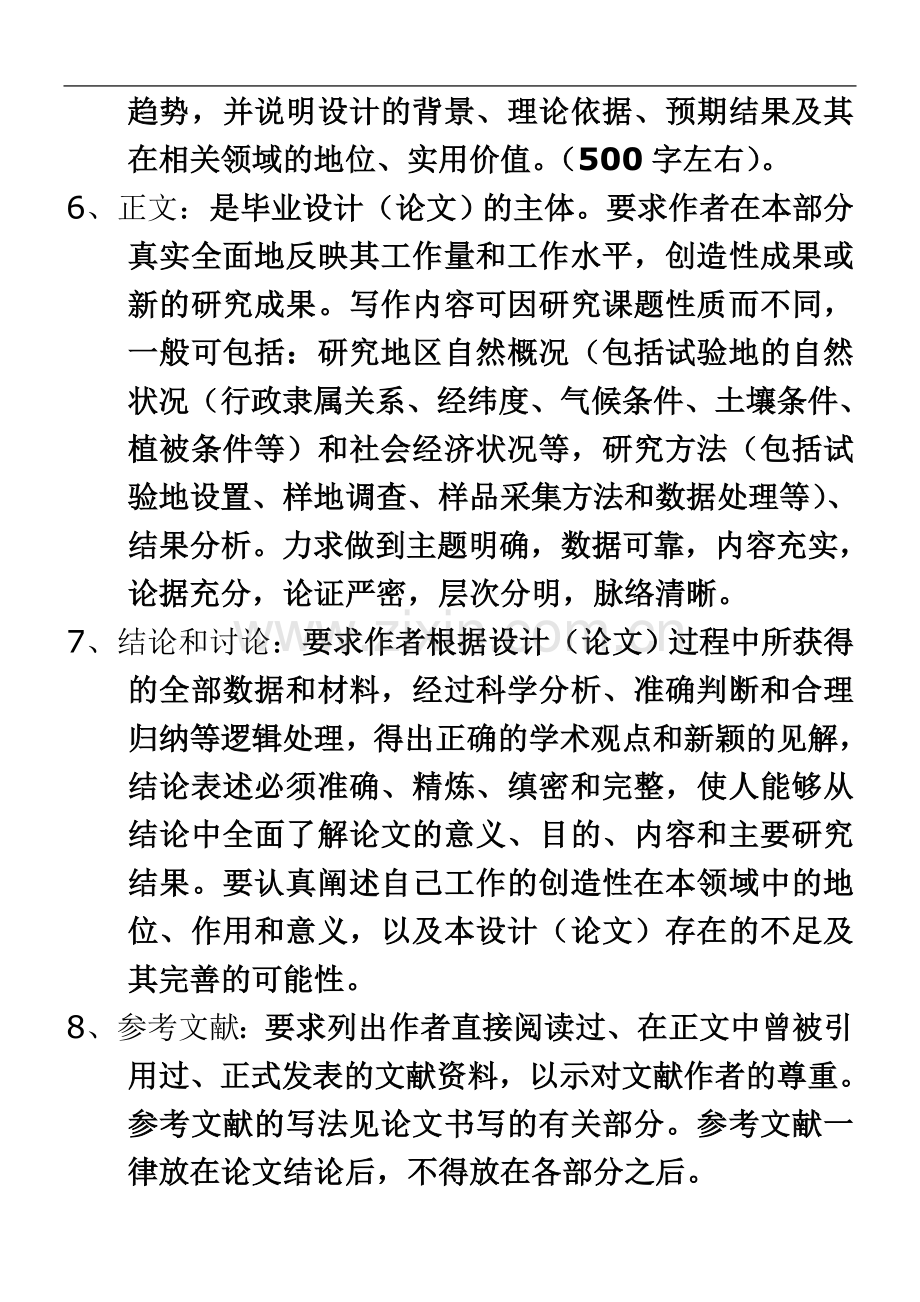 趋势，并说明设计的背景、理论依据、预期结果及其在相关领域的地位、实用价值。（500 字左右）。

6、正文：是毕业设计（论文）的主体。要求作者在本部分真实全面地反映其工作量和工作水平，创造性成果或新的研究成果。写作内容可因研究课题性质而不同，一般可包括：研究地区自然概况（包括试验地的自然状况（行政隶属关系、经纬度、气候条件、土壤条件、植被条件等）和社会经济状况等，研究方法（包括试验地设置、样地调查、样品采集方法和数据处理等）、结果分析。力求做到主题明确，数据可靠，内容充实，论据充分，论证严密，层次分明，脉络清晰。

7、结论和讨论：要求作者根据设计（论文）过程中所获得的全部数据和材料，经过科学分析、准确判断和合理归纳等逻辑处理，得出正确的学术观点和新颖的见解，结论表述必须准确、精炼、缜密和完整，使人能够从结论中全面了解论文的意义、目的、内容和主要研究结果。要认真阐述自己工作的创造性在本领域中的地位、作用和意义，以及本设计（论文）存在的不足及其完善的可能性。

8、参考文献：要求列出作者直接阅读过、在正文中曾被引用过、正式发表的文献资料，以示对文献作者的尊重。参考文献的写法见论文书写的有关部分。参考文献一律放在论文结论后，不得放在各部分之后。